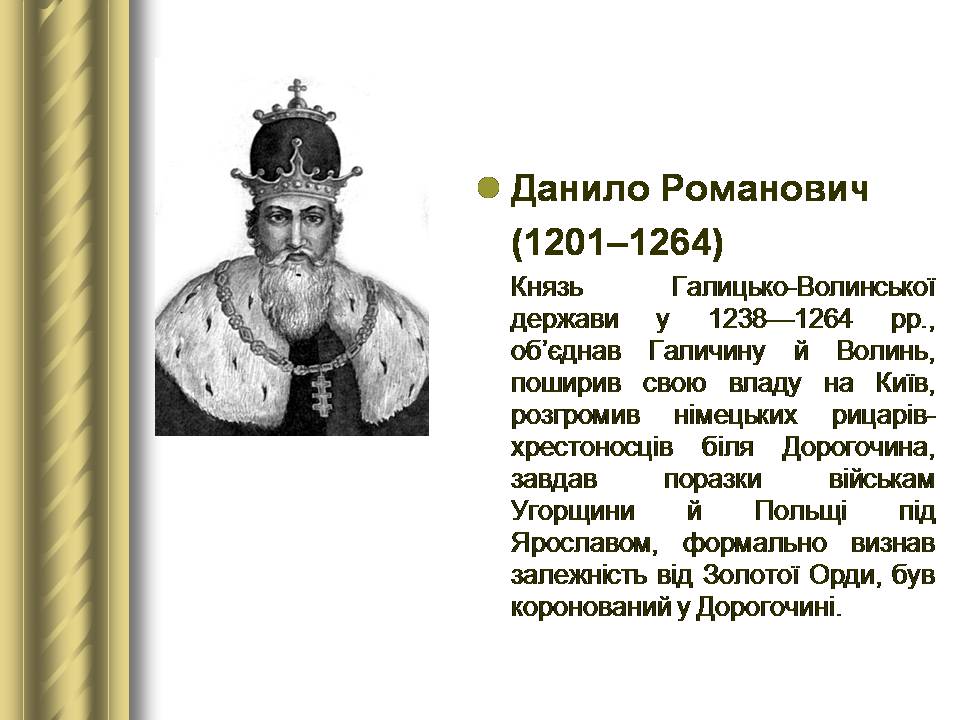 Данило Романович (1201–1264)

Князь Галицько-Волинської держави у 1238—1264 рр., об'єднав Галичину й Волинь, поширив свою владу на Київ, розгромив німецьких рицарів-хрестоносців біля Дорогочина, завдав поразки військам Угорщини й Польщі під Ярославом, формально визнав залежність від Золотої Орди, був коронований у Дорогочині.